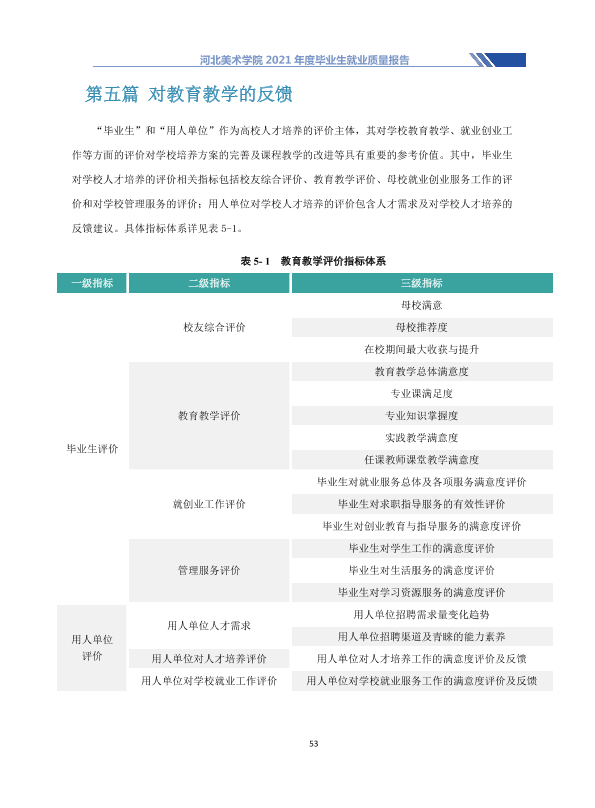 河北美术学院2021年度毕业生就业质量报告

第五篇 对教育教学的反馈

“毕业生”和“用人单位”作为高校人才培养的评价主体，其对学校教育教学、就业创业工作等方面的评价对学校培养方案的完善及课程教学的改进等具有重要的参考价值。其中，毕业生对学校人才培养的评价相关指标包括校友综合评价、教育教学评价、母校就业创业服务工作的评价和对学校管理服务的评价；用人单位对学校人才培养的评价包含人才需求及对学校人才培养的反馈建议。具体指标体系详见表5-1。

表5-1 教育教学评价指标体系

| 一级指标 | 二级指标 | 三级指标 |
|---|---|---|
| 毕业生评价 | 校友综合评价 | 母校满意 |
| | | 母校推荐度 |
| | | 在校期间最大收获与提升 |
| | 教育教学评价 | 教育教学总体满意度 |
| | | 专业课满足度 |
| | | 专业知识掌握度 |
| | | 实践教学满意度 |
| | | 任课教师课堂教学满意度 |
| | 就创业工作评价 | 毕业生对就业服务总体及各项服务满意度评价 |
| | | 毕业生对求职指导服务的有效性评价 |
| | | 毕业生对创业教育与指导服务的满意度评价 |
| | 管理服务评价 | 毕业生对学生工作的满意度评价 |
| | | 毕业生对生活服务的满意度评价 |
| | | 毕业生对学习资源服务的满意度评价 |
| 用人单位评价 | 用人单位人才需求 | 用人单位招聘需求量变化趋势 |
| | | 用人单位招聘渠道及青睐的能力素养 |
| | 用人单位对人才培养评价 | 用人单位对人才培养工作的满意度评价及反馈 |
| | 用人单位对学校就业工作评价 | 用人单位对学校就业服务工作的满意度评价及反馈 |

53